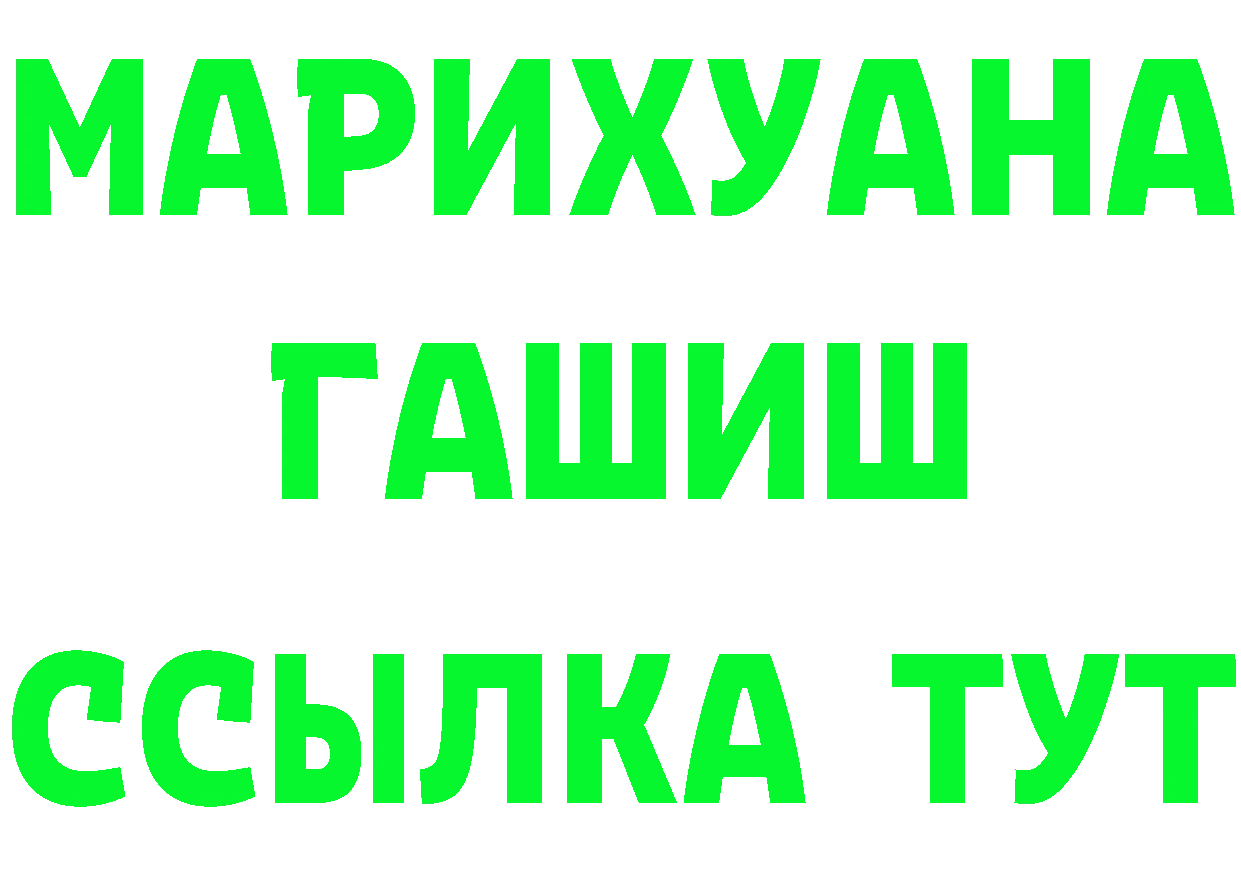 МАРИХУАНА
ГАШИШ
ССЫЛКА ТУТ